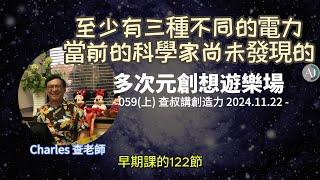 至少有三種不同的電力
當前的科學家尚未發現的

AI

多次元創想遊樂場
059(上) 查叔講創造力 2024.11.22 -

Charles 查老師

早期課的122節